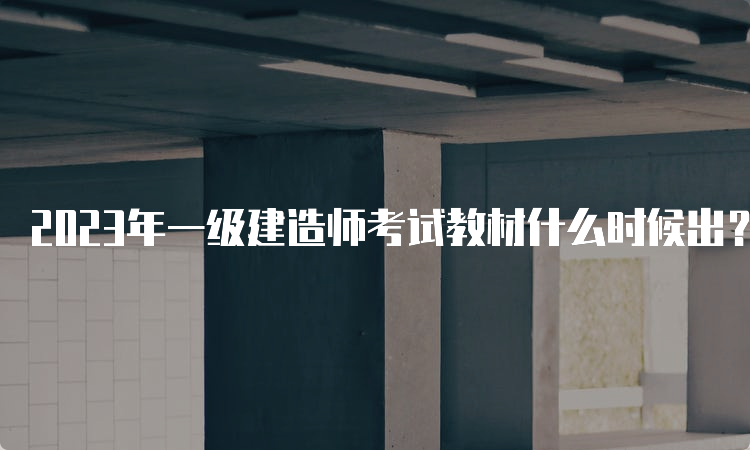 2023年一级建造师考试教材什么时候出？